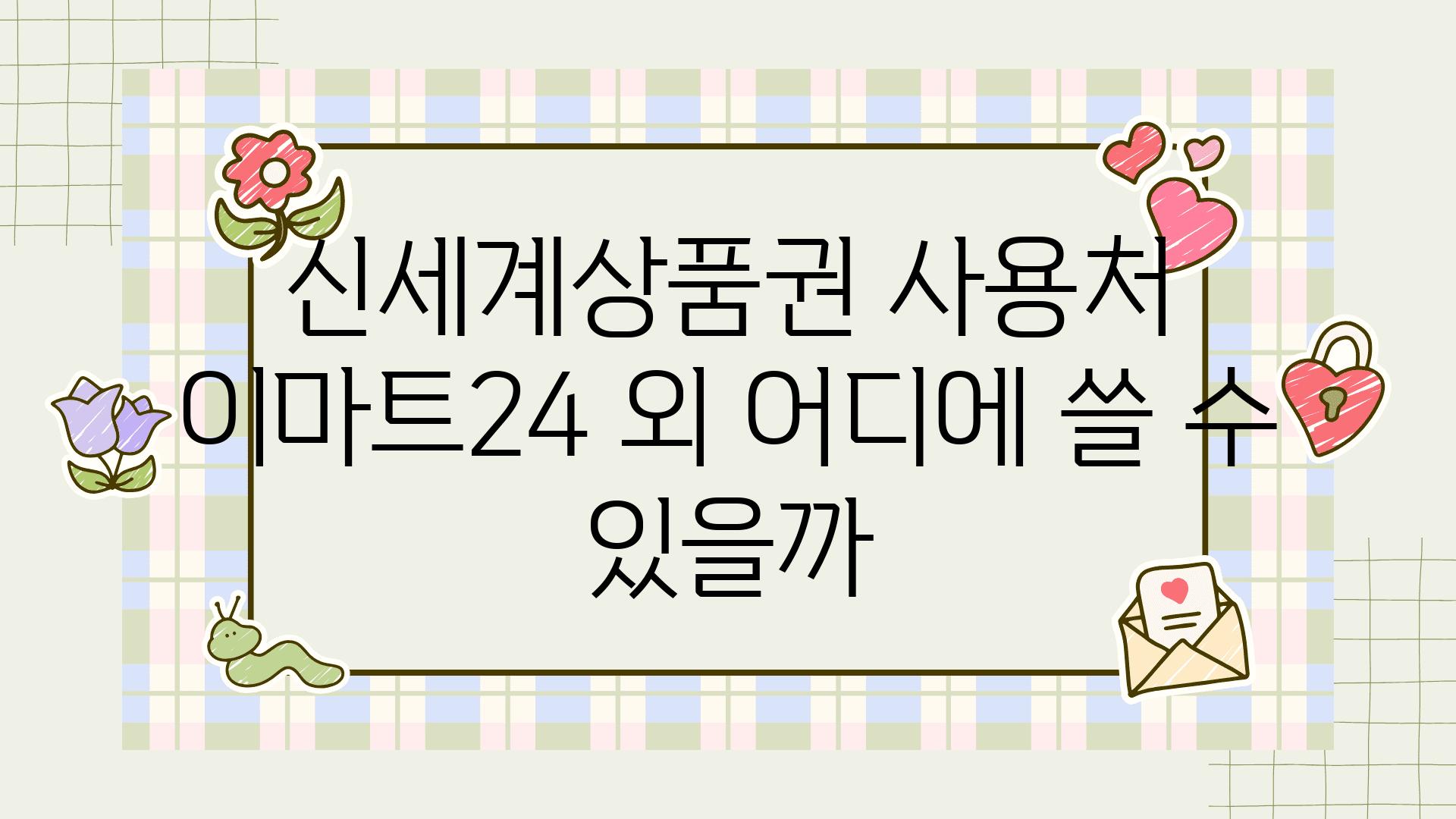 신세계상품권 사용처 이마트24 외 어디에 쓸 수 있을까